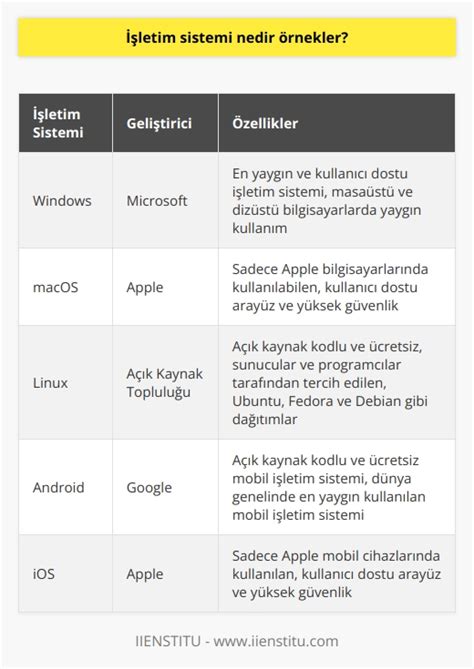 İşletim sistemi nedir örnekler?

| İşletim Sistemi | Geliştirici | Özellikler |
|---|---|---|
| Windows | Microsoft | En yaygın ve kullanıcı dostu işletim sistemi, masaüstü ve dizüstü bilgisayarlarda yaygın kullanım |
| macOS | Apple | Sadece Apple bilgisayarlarında kullanılabilen, kullanıcı dostu arayüz ve yüksek güvenlik |
| Linux | Açık Kaynak Topluluğu | Açık kaynak kodlu ve ücretsiz, sunucular ve programcılar tarafından tercih edilen, Ubuntu, Fedora ve Debian gibi dağıtımlar |
| Android | Google | Açık kaynak kodlu ve ücretsiz mobil işletim sistemi, dünya genelinde en yaygın kullanılan mobil işletim sistemi |
| iOS | Apple | Sadece Apple mobil cihazlarında kullanılan, kullanıcı dostu arayüz ve yüksek güvenlik |

IIENSTITU - www.iienstitu.com